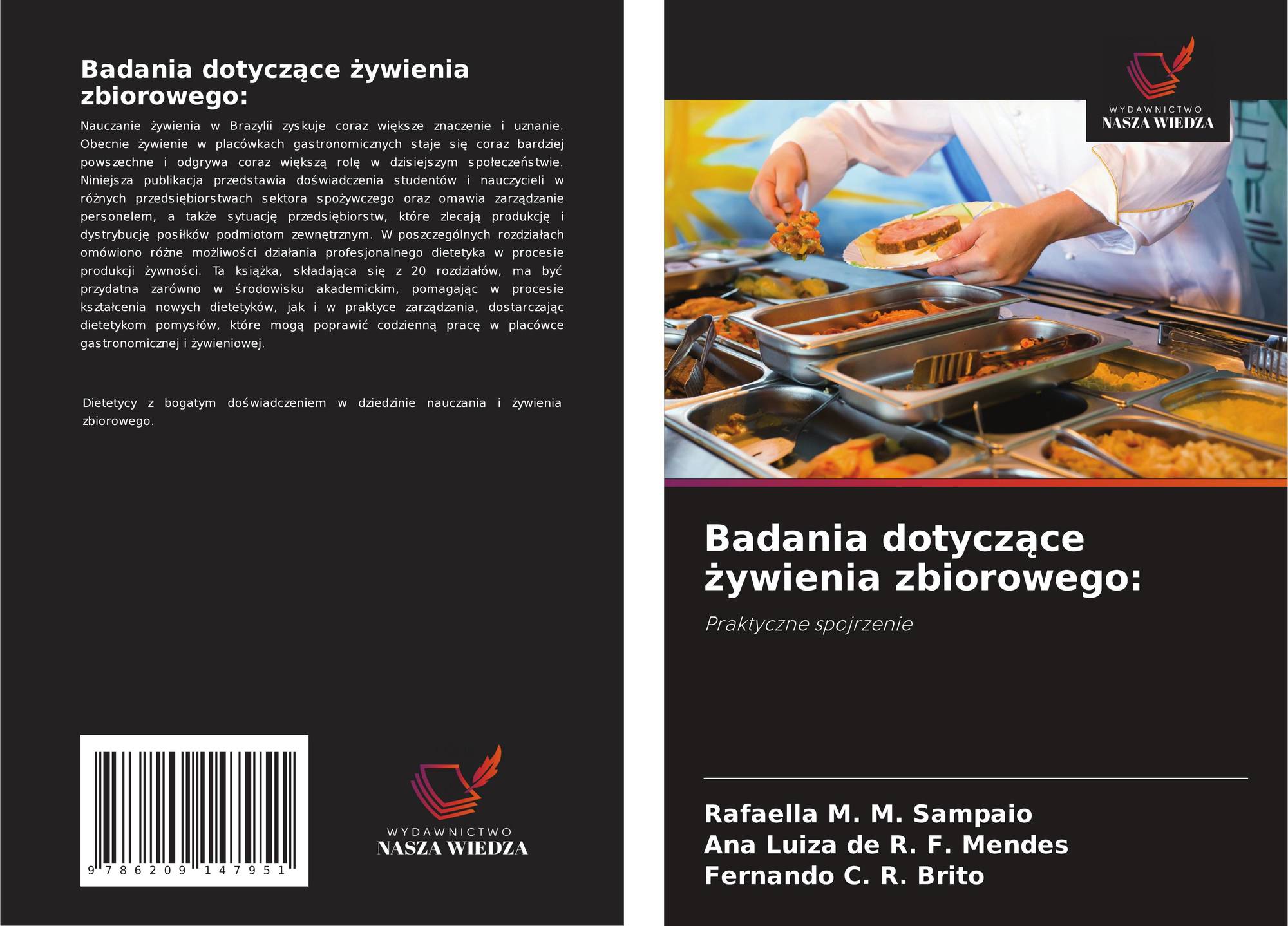 Badania dotyczące żywienia zbiorowego:

Nauczanie żywienia w Brazylii zyskuje coraz większe znaczenie i uznanie. Obecnie żywienie w placówkach gastronomicznych staje się coraz bardziej powszechne i odgrywa coraz większą rolę w dzisiejszym społeczeństwie. Niniejsza publikacja przedstawia doświadczenia studentów i nauczycieli w różnych przedsiębiorstwach sektora spożywczego oraz omawia zarządzanie personelem, a także sytuację przedsiębiorstw, które zlecają produkcję i dystrybucję posiłków podmiotom zewnętrznym. W poszczególnych rozdziałach omówiono różne możliwości działania profesjonalnego dietetyka w procesie produkcji żywności. Ta książka, składająca się z 20 rozdziałów, ma być przydatna zarówno w środowisku akademickim, pomagając w procesie kształcenia nowych dietetyków, jak i w praktyce zarządzania, dostarczając dietetykom pomysłów, które mogą poprawić codzienną pracę w placówce gastronomicznej i żywieniowej.

Dietetycy z bogatym doświadczeniem w dziedzinie nauczania i żywienia zbiorowego.

9 786209 147951

WYDAWNICTWO
NASZA WIEDZA

WYDAWNICTWO
NASZA WIEDZA

Badania dotyczące żywienia zbiorowego:

Praktyczne spojrzenie

Rafaella M. M. Sampaio
Ana Luiza de R. F. Mendes
Fernando C. R. Brito